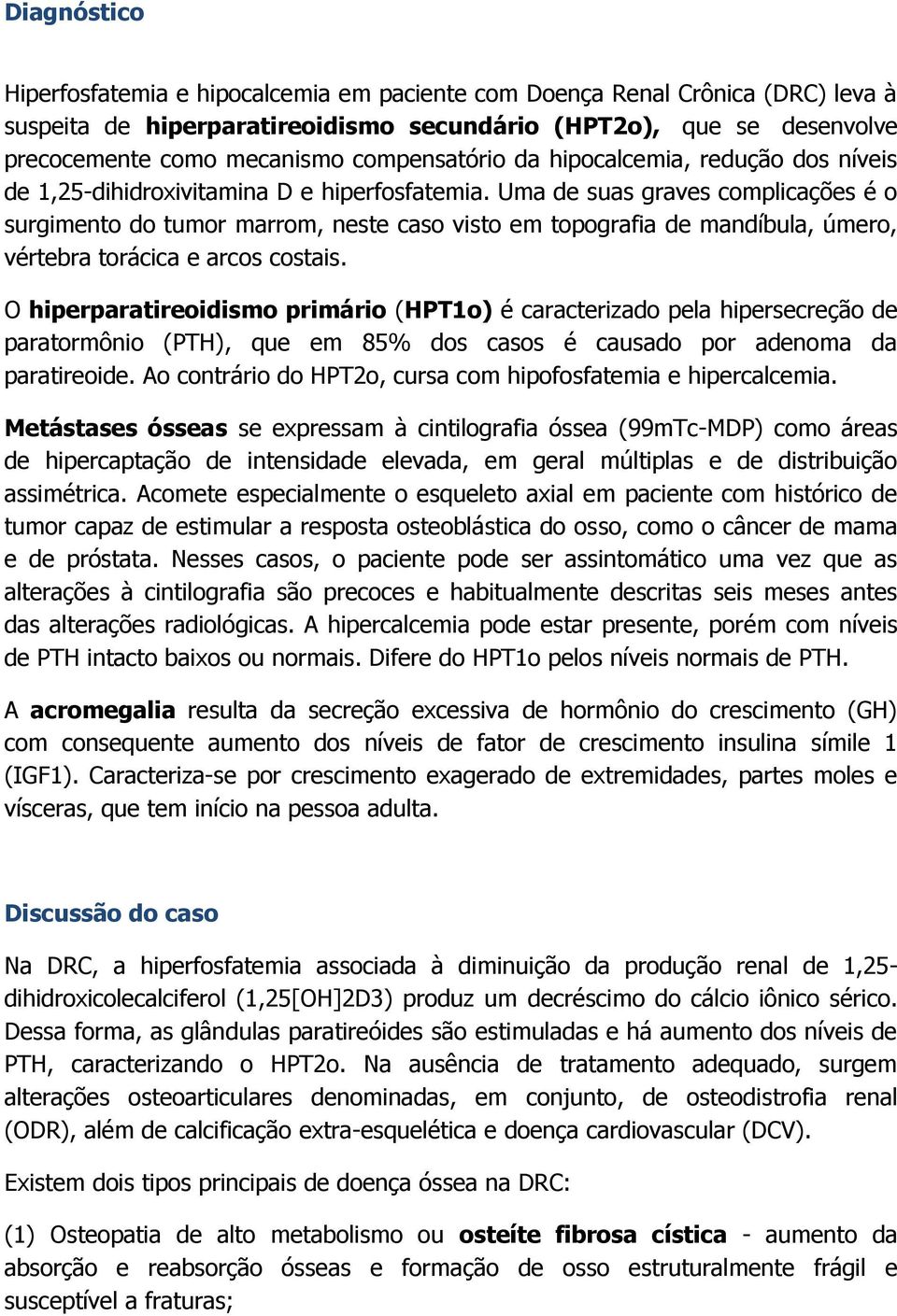 Diagnóstico

Hiperfosfatemia e hipocalcemia em paciente com Doença Renal Crônica (DRC) leva à suspeita de hiperparatireoidismo secundário (HPT2o), que se desenvolve precocemente como mecanismo compensatório da hipocalcemia, redução dos níveis de 1,25-dihidroxivitamina D e hiperfosfatemia. Uma de suas graves complicações é o surgimento do tumor marrom, neste caso visto em topografia de mandíbula, úmero, vértebra torácica e arcos costais.

O hiperparatireoidismo primário (HPT1o) é caracterizado pela hipersecreção de paratormônio (PTH), que em 85% dos casos é causado por adenoma da paratireoide. Ao contrário do HPT2o, cursa com hipofosfatemia e hipercalcemia.

Metástases ósseas se expressam à cintilografia óssea (99mTc-MDP) como áreas de hipercaptação de intensidade elevada, em geral múltiplas e de distribuição assimétrica. Acomete especialmente o esqueleto axial em paciente com histórico de tumor capaz de estimular a resposta osteoblástica do osso, como o câncer de mama e de próstata. Nesses casos, o paciente pode ser assintomático uma vez que as alterações à cintilografia são precoces e habitualmente descritas seis meses antes das alterações radiológicas. A hipercalcemia pode estar presente, porém com níveis de PTH intacto baixos ou normais. Difere do HPT1o pelos níveis normais de PTH.

A acromegalia resulta da secreção excessiva de hormônio do crescimento (GH) com consequente aumento dos níveis de fator de crescimento insulina símile 1 (IGF1). Caracteriza-se por crescimento exagerado de extremidades, partes moles e vísceras, que tem início na pessoa adulta.

Discussão do caso

Na DRC, a hiperfosfatemia associada à diminuição da produção renal de 1,25-dihidroxicolecalciferol (1,25[OH]2D3) produz um decréscimo do cálcio iônico sérico. Dessa forma, as glândulas paratireóides são estimuladas e há aumento dos níveis de PTH, caracterizando o HPT2o. Na ausência de tratamento adequado, surgem alterações osteoarticulares denominadas, em conjunto, de osteodistrofia renal (ODR), além de calcificação extra-esquelética e doença cardiovascular (DCV).

Existem dois tipos principais de doença óssea na DRC:

(1) Osteopatia de alto metabolismo ou osteíte fibrosa cística - aumento da absorção e reabsorção ósseas e formação de osso estruturalmente frágil e susceptível a fraturas;